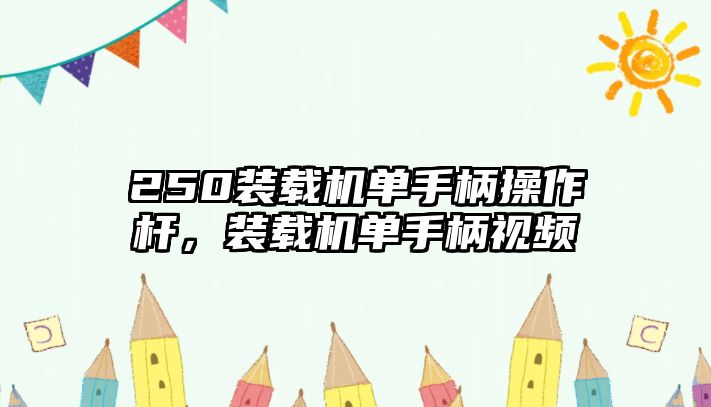 250装载机单手柄操作杆，装载机单手柄视频